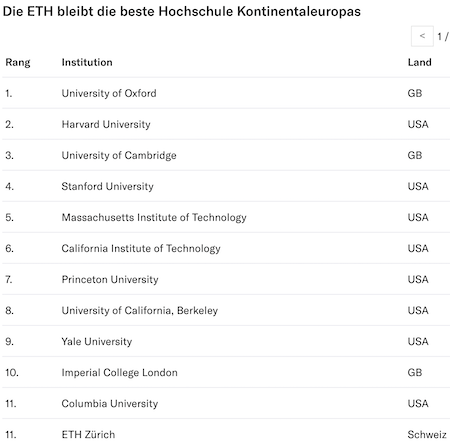 Die ETH bleibt die beste Hochschule Kontinentaleuropas

< 1 /

| Rang | Institution | Land |
|---|---|---|
| 1. | University of Oxford | GB |
| 2. | Harvard University | USA |
| 3. | University of Cambridge | GB |
| 4. | Stanford University | USA |
| 5. | Massachusetts Institute of Technology | USA |
| 6. | California Institute of Technology | USA |
| 7. | Princeton University | USA |
| 8. | University of California, Berkeley | USA |
| 9. | Yale University | USA |
| 10. | Imperial College London | GB |
| 11. | Columbia University | USA |
| 11. | ETH Zürich | Schweiz |